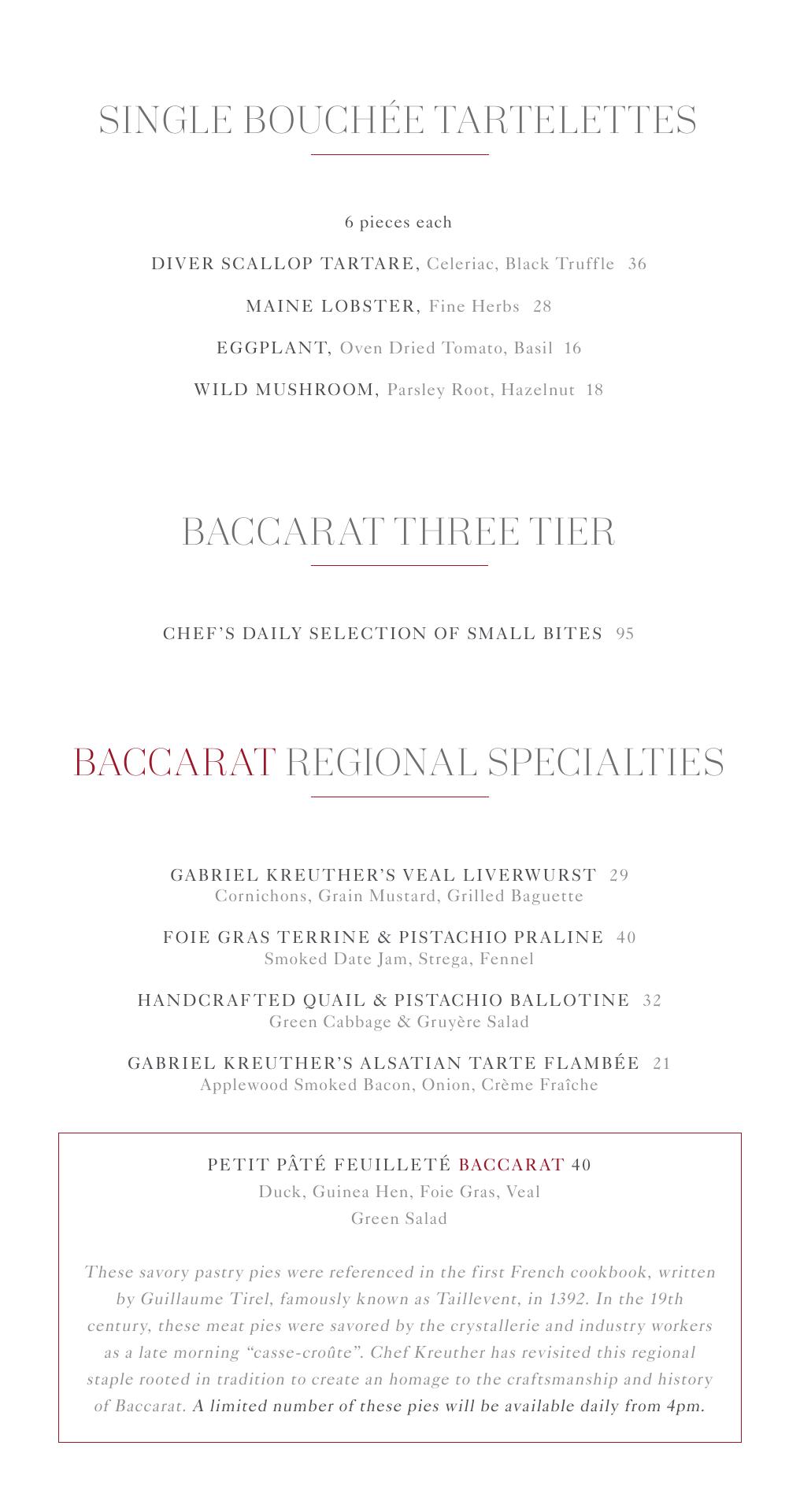 SINGLE BOUCHÉE TARTELETTES

6 pieces each

DIVER SCALLOP TARTARE, Celeriac, Black Truffle 36

MAINE LOBSTER, Fine Herbs 28

EGGPLANT, Oven Dried Tomato, Basil 16

WILD MUSHROOM, Parsley Root, Hazelnut 18

BACCARAT THREE TIER

CHEF'S DAILY SELECTION OF SMALL BITES 95

BACCARAT REGIONAL SPECIALTIES

GABRIEL KREUTHER'S VEAL LIVERWURST 29
Cornichons, Grain Mustard, Grilled Baguette

FOIE GRAS TERRINE & PISTACHIO PRALINE 40
Smoked Date Jam, Strega, Fennel

HANDCRAFTED QUAIL & PISTACHIO BALLOTINE 32
Green Cabbage & Gruyère Salad

GABRIEL KREUTHER'S ALSATIAN TARTE FLAMBÉE 21
Applewood Smoked Bacon, Onion, Crème Fraîche

PETIT PÂTÉ FEUILLETÉ BACCARAT 40
Duck, Guinea Hen, Foie Gras, Veal
Green Salad

These savory pastry pies were referenced in the first French cookbook, written by Guillaume Tirel, famously known as Taillevent, in 1392. In the 19th century, these meat pies were savored by the crystallerie and industry workers as a late morning "casse-croûte". Chef Kreuther has revisited this regional staple rooted in tradition to create an homage to the craftsmanship and history of Baccarat. A limited number of these pies will be available daily from 4pm.